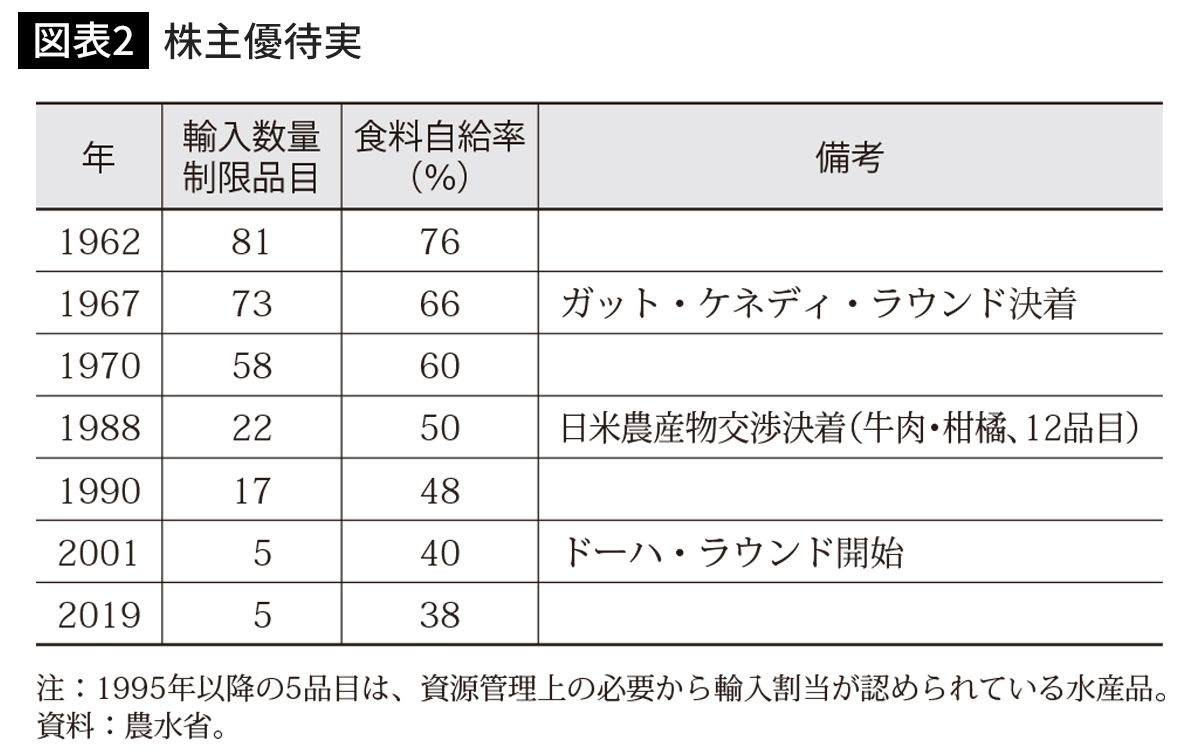 図表2 株主優待実

| 年 | 輸入数量制限品目 | 食料自給率（%） | 備考 |
|---|---|---|---|
| 1962 | 81 | 76 | |
| 1967 | 73 | 66 | ガット・ケネディ・ラウンド決着 |
| 1970 | 58 | 60 | |
| 1988 | 22 | 50 | 日米農産物交渉決着（牛肉・柑橘、12品目） |
| 1990 | 17 | 48 | |
| 2001 | 5 | 40 | ドーハ・ラウンド開始 |
| 2019 | 5 | 38 | |

注：1995年以降の5品目は、資源管理上の必要から輸入割当が認められている水産品。
資料：農水省。